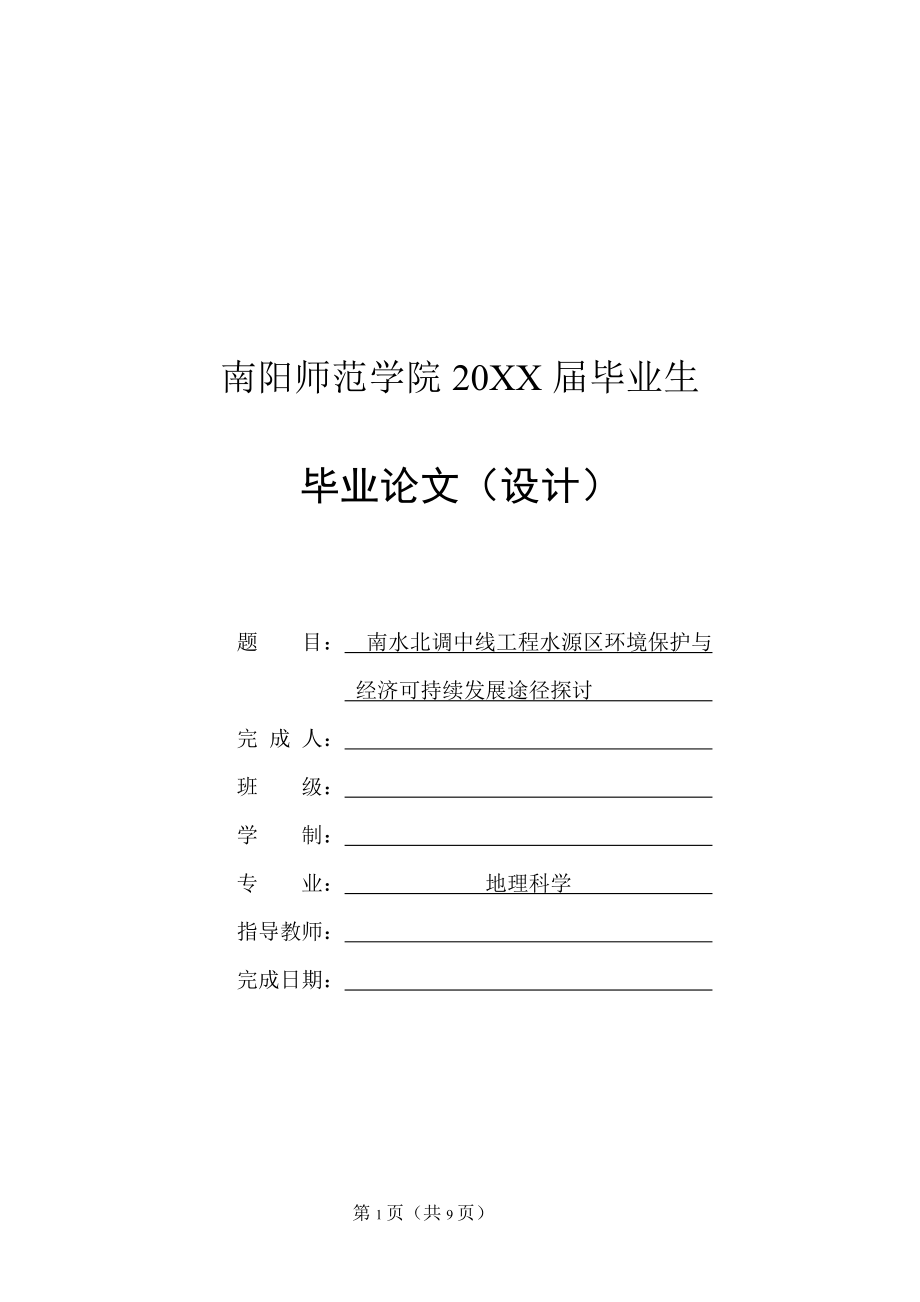 南阳师范学院 20XX 届毕业生

毕业论文（设计）

题　　目：南水北调中线工程水源区环境保护与经济可持续发展途径探讨

完 成 人：

班　　级：

学　　制：

专　　业：地理科学

指导教师：

完成日期：

第 1 页（共 9 页）